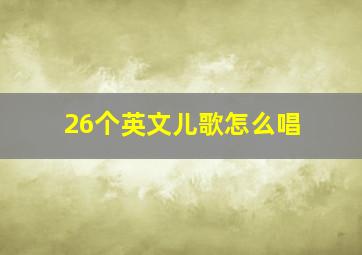 26个英文儿歌怎么唱